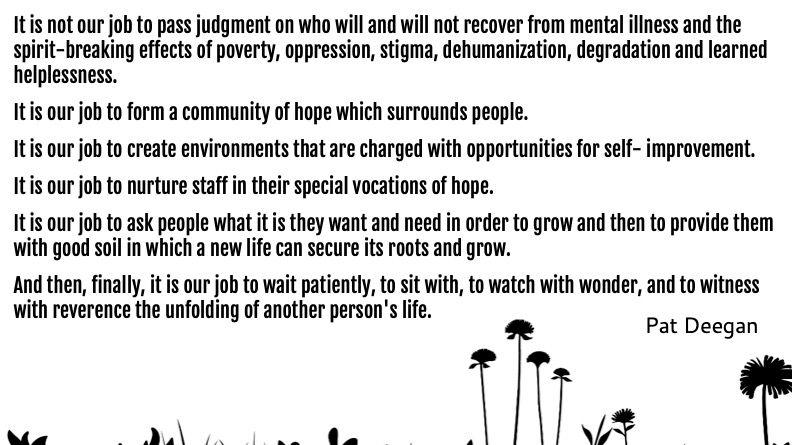 It is not our job to pass judgment on who will and will not recover from mental illness and the spirit-breaking effects of poverty, oppression, stigma, dehumanization, degradation and learned helplessness.

It is our job to form a community of hope which surrounds people.

It is our job to create environments that are charged with opportunities for self- improvement.

It is our job to nurture staff in their special vocations of hope.

It is our job to ask people what it is they want and need in order to grow and then to provide them with good soil in which a new life can secure its roots and grow.

And then, finally, it is our job to wait patiently, to sit with, to watch with wonder, and to witness with reverence the unfolding of another person's life.

Pat Deegan